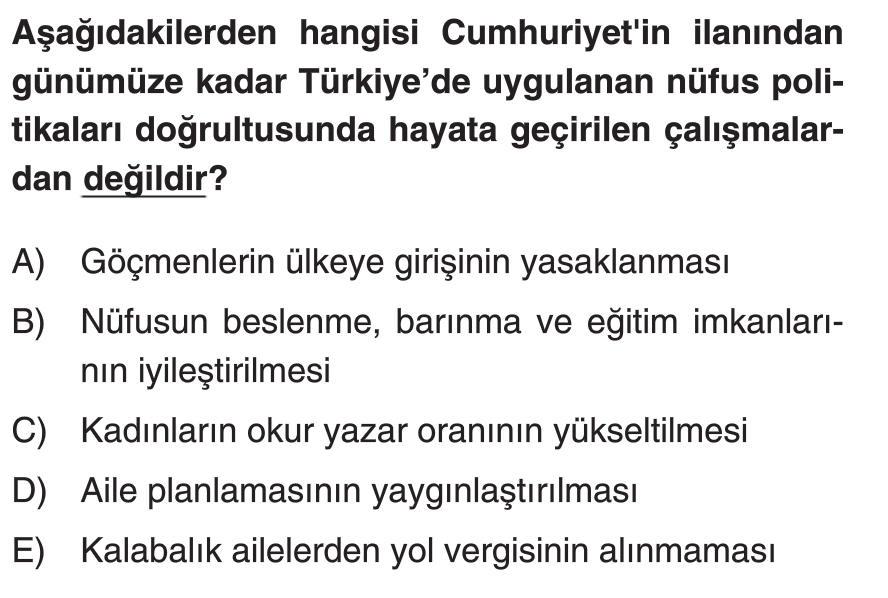 Aşağıdakilerden hangisi Cumhuriyet'in ilanından günümüze kadar Türkiye'de uygulanan nüfus politikaları doğrultusunda hayata geçirilen çalışmalardan değildir?

A) Göçmenlerin ülkeye girişinin yasaklanması

B) Nüfusun beslenme, barınma ve eğitim imkanlarının iyileştirilmesi

C) Kadınların okur yazar oranının yükseltilmesi

D) Aile planlamasının yaygınlaştırılması

E) Kalabalık ailelerden yol vergisinin alınmaması